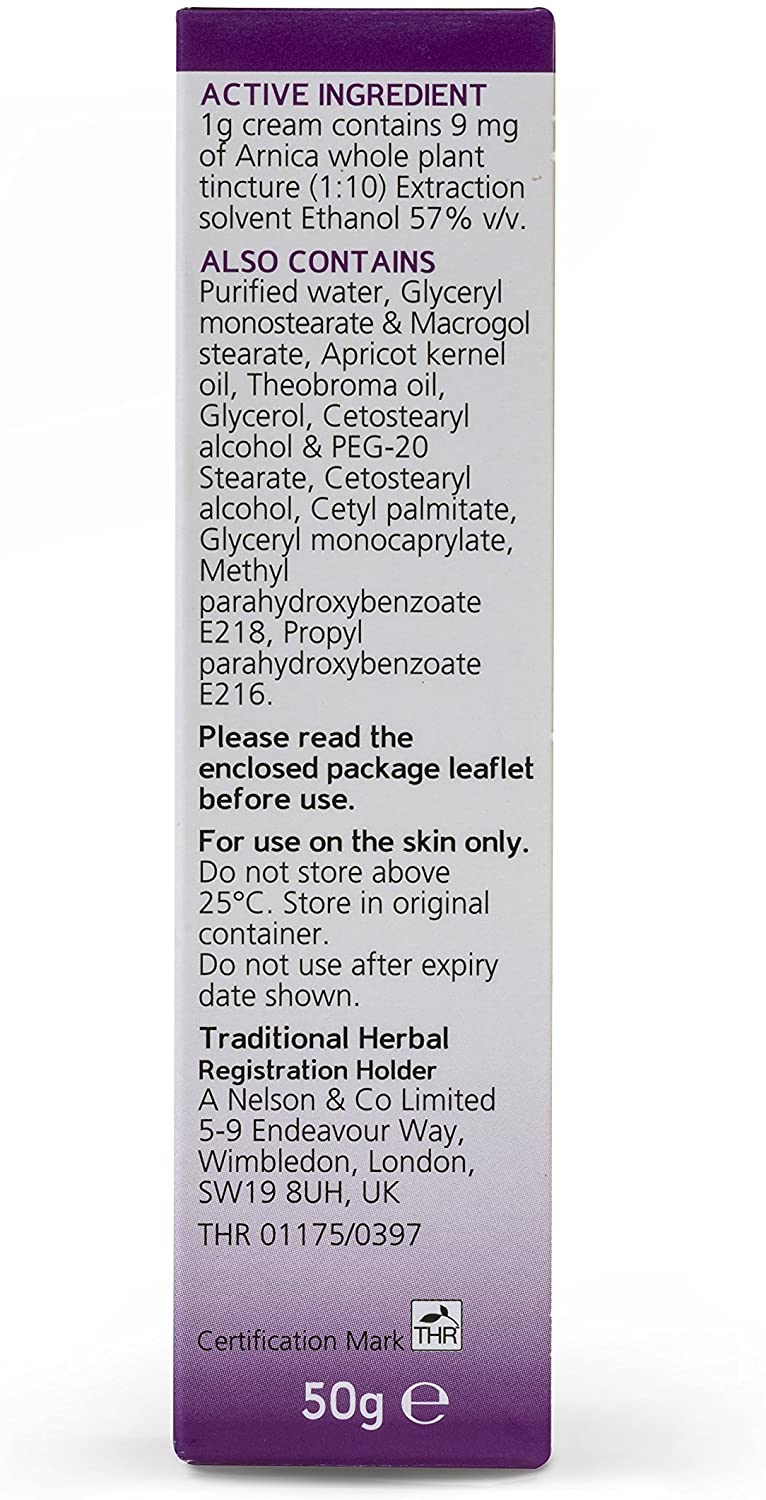 ACTIVE INGREDIENT
1g cream contains 9 mg of Arnica whole plant tincture (1:10) Extraction solvent Ethanol 57% v/v.

ALSO CONTAINS
Purified water, Glyceryl monostearate & Macrogol stearate, Apricot kernel oil, Theobroma oil, Glycerol, Cetostearyl alcohol & PEG-20 Stearate, Cetostearyl alcohol, Cetyl palmitate, Glyceryl monocaprylate, Methyl parahydroxybenzoate E218, Propyl parahydroxybenzoate E216.

Please read the enclosed package leaflet before use.

For use on the skin only.
Do not store above 25°C. Store in original container.
Do not use after expiry date shown.

Traditional Herbal
Registration Holder
A Nelson & Co Limited
5-9 Endeavour Way,
Wimbledon, London,
SW19 8UH, UK

THR 01175/0397

Certification Mark THR

50g ℮